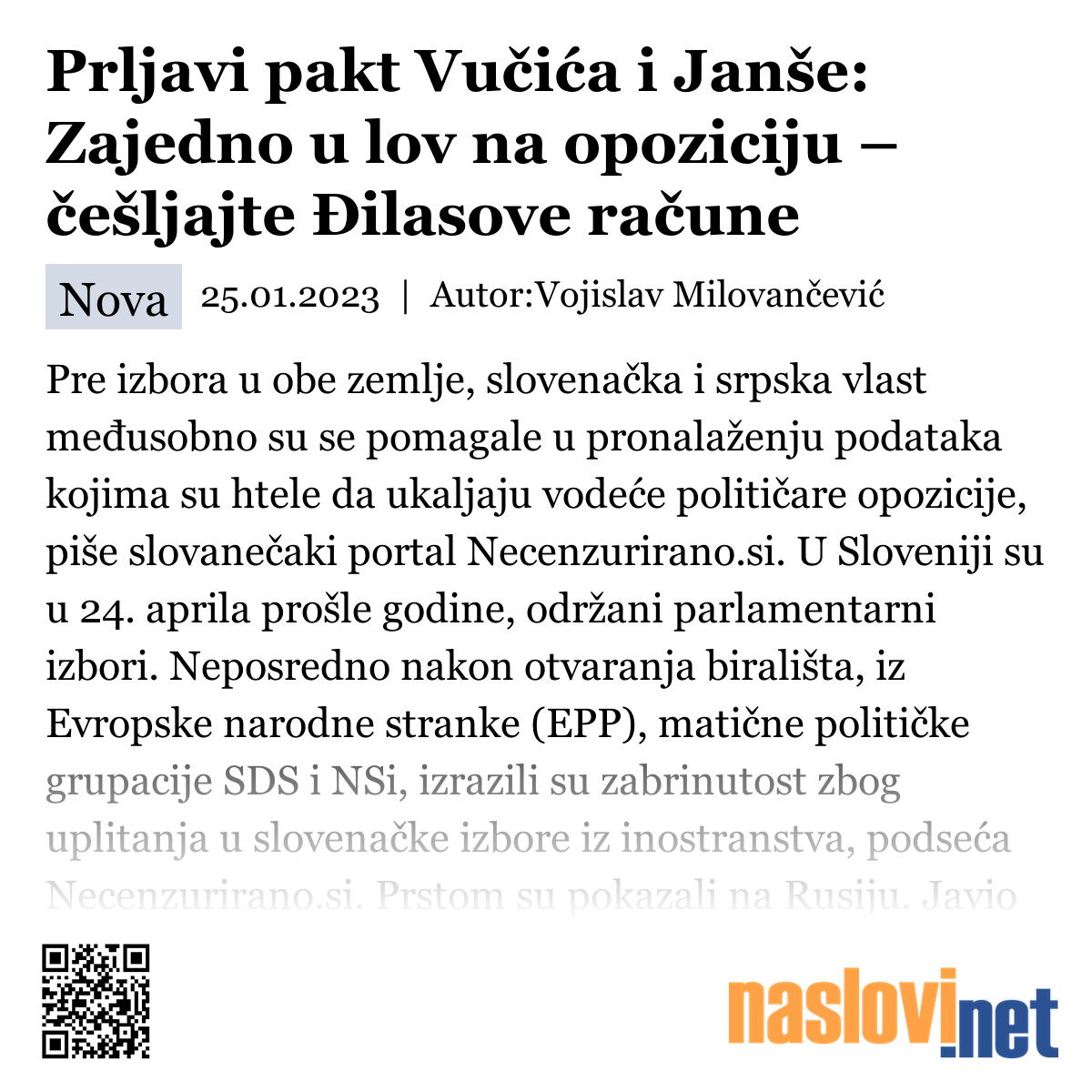 Prljavi pakt Vučića i Janše: Zajedno u lov na opoziciju – češljajte Đilasove račune

Nova 25.01.2023 | Autor:Vojislav Milovančević

Pre izbora u obe zemlje, slovenačka i srpska vlast međusobno su se pomagale u pronalaženju podataka kojima su htele da ukaljaju vodeće političare opozicije, piše slovanečaki portal Necenzurirano.si. U Sloveniji su u 24. aprila prošle godine, održani parlamentarni izbori. Neposredno nakon otvaranja birališta, iz Evropske narodne stranke (EPP), matične političke grupacije SDS i NSi, izrazili su zabrinutost zbog uplitanja u slovenačke izbore iz inostranstva, podseća Necenzurirano.si. Prstom su pokazali na Rusiju. Javio

naslovi.net